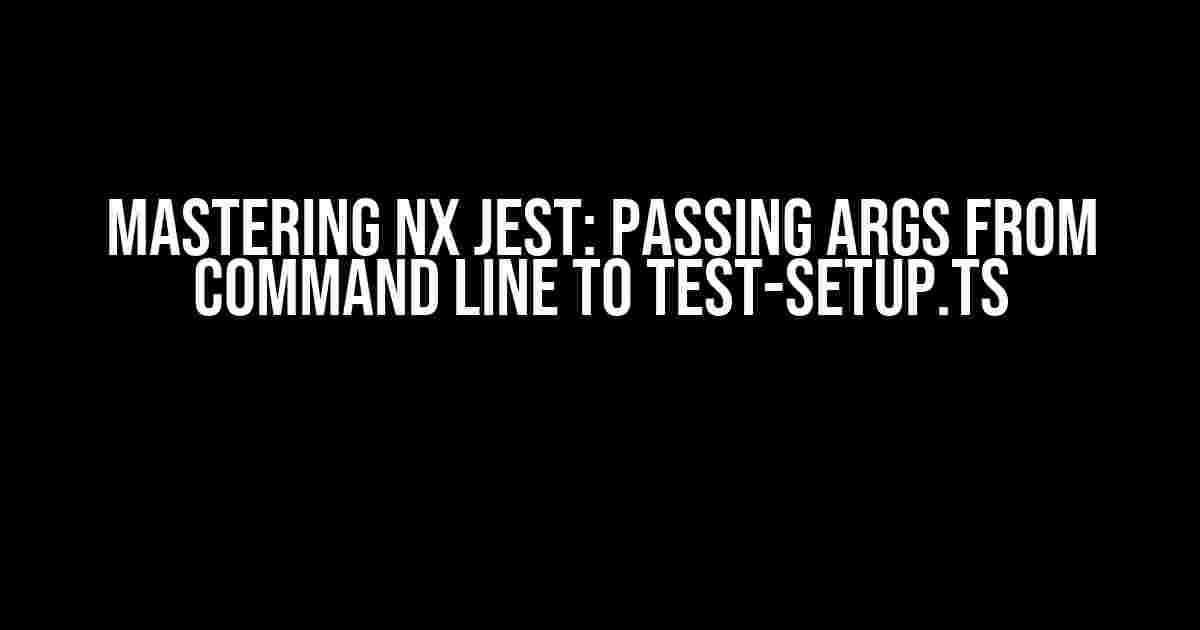 MASTERING NX JEST: PASSING ARGS FROM COMMAND LINE TO TEST-SETUP.TS